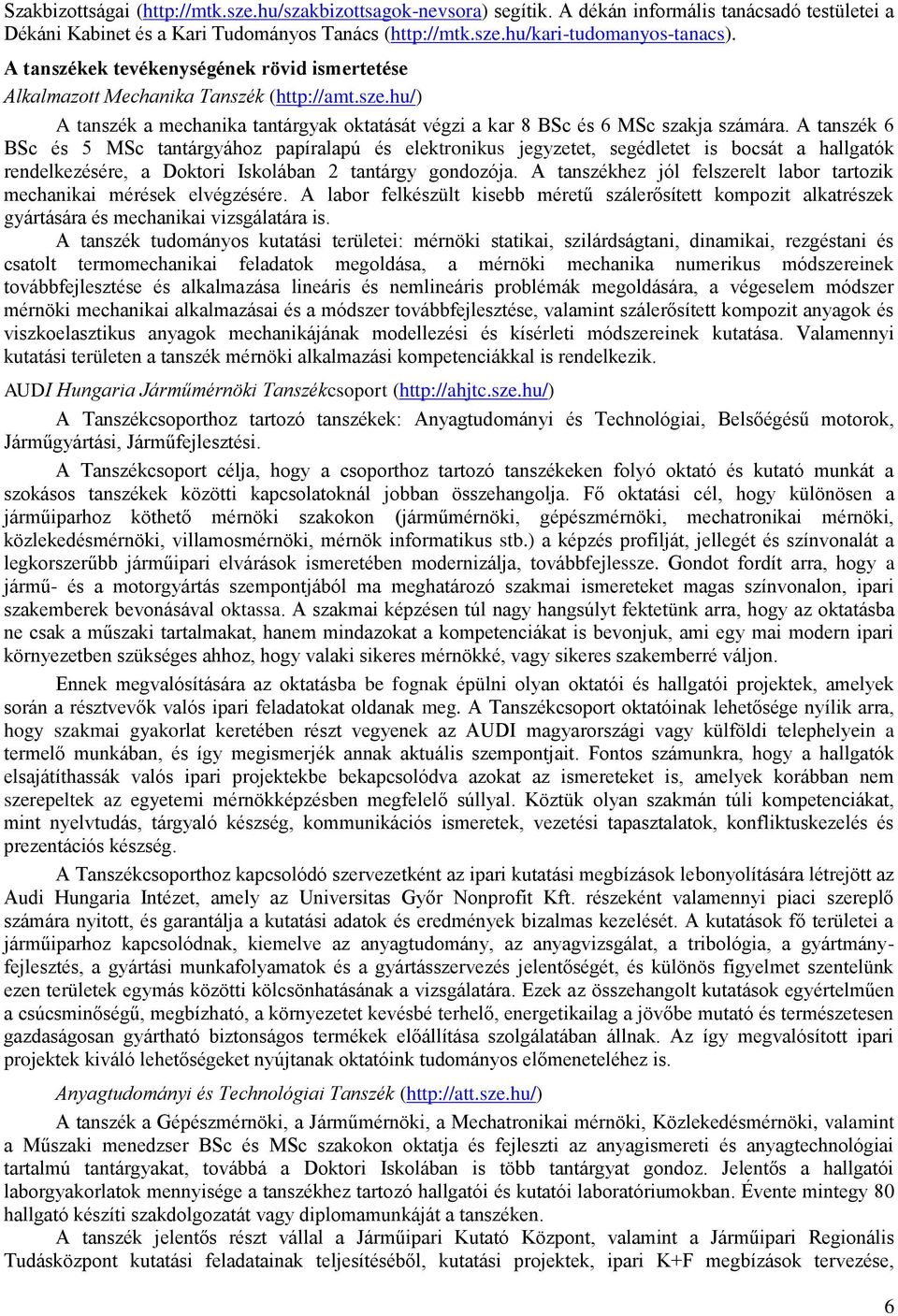 Szakbizottságai (http://mtk.sze.hu/szakbizottsagok-nevsora) segítik. A dékán informális tanácsadó testületei a Dékáni Kabinet és a Kari Tudományos Tanács (http://mtk.sze.hu/kari-tudomanyos-tanacs).

A tanszékek tevékenységének rövid ismertetése

Alkalmazott Mechanika Tanszék (http://amt.sze.hu/)

A tanszék a mechanika tantárgyak oktatását végzi a kar 8 BSc és 6 MSc szakja számára. A tanszék 6 BSc és 5 MSc tantárgyához papíralapú és elektronikus jegyzetet, segédletet is bocsát a hallgatók rendelkezésére, a Doktori Iskolában 2 tantárgy gondozója. A tanszékhez jól felszerelt labor tartozik mechanikai mérések elvégzésére. A labor felkészült kisebb méretű szálerősített kompozit alkatrészek gyártására és mechanikai vizsgálatára is.

A tanszék tudományos kutatási területei: mérnöki statikai, szilárdságtani, dinamikai, rezgéstani és csatolt termomechanikai feladatok megoldása, a mérnöki mechanika numerikus módszereinek továbbfejlesztése és alkalmazása lineáris és nemlineáris problémák megoldására, a végeselem módszer mérnöki mechanikai alkalmazásai és a módszer továbbfejlesztése, valamint szálerősített kompozit anyagok és viszkoelasztikus anyagok mechanikájának modellezési és kísérleti módszereinek kutatása. Valamennyi kutatási területen a tanszék mérnöki alkalmazási kompetenciákkal is rendelkezik.

AUDI Hungaria Járműmérnöki Tanszékcsoport (http://ahjtc.sze.hu/)

A Tanszékcsoporthoz tartozó tanszékek: Anyagtudományi és Technológiai, Belsőégésű motorok, Járműgyártási, Járműfejlesztési.

A Tanszékcsoport célja, hogy a csoporthoz tartozó tanszékeken folyó oktató és kutató munkát a szokásos tanszékek közötti kapcsolatoknál jobban összehangolja. Fő oktatási cél, hogy különösen a járműiparhoz köthető mérnöki szakokon (járműmérnöki, gépészmérnöki, mechatronikai mérnöki, közlekedésmérnöki, villamosmérnöki, mérnök informatikus stb.) a képzés profilját, jellegét és színvonalát a legkorszerűbb járműipari elvárások ismeretében modernizálja, továbbfejlessze. Gondot fordít arra, hogy a jármű- és a motorgyártás szempontjából ma meghatározó szakmai ismereteket magas színvonalon, ipari szakemberek bevonásával oktassa. A szakmai képzésen túl nagy hangsúlyt fektetünk arra, hogy az oktatásba ne csak a műszaki tartalmakat, hanem mindazokat a kompetenciákat is bevonjuk, ami egy mai modern ipari környezetben szükséges ahhoz, hogy valaki sikeres mérnökké, vagy sikeres szakemberré váljon.

Ennek megvalósítására az oktatásba be fognak épülni olyan oktatói és hallgatói projektek, amelyek során a résztvevők valós ipari feladatokat oldanak meg. A Tanszékcsoport oktatóinak lehetősége nyílik arra, hogy szakmai gyakorlat keretében részt vegyenek az AUDI magyarországi vagy külföldi telephelyein a termelő munkában, és így megismerjék annak aktuális szempontjait. Fontos számunkra, hogy a hallgatók elsajátíthassák valós ipari projektekbe bekapcsolódva azokat az ismereteket is, amelyek korábban nem szerepeltek az egyetemi mérnökképzésben megfelelő súllyal. Köztük olyan szakmán túli kompetenciákat, mint nyelvtudás, tárgyaló készség, kommunikációs ismeretek, vezetési tapasztalatok, konfliktuskezelés és prezentációs készség.

A Tanszékcsoporthoz kapcsolódó szervezetként az ipari kutatási megbízások lebonyolítására létrejött az Audi Hungaria Intézet, amely az Universitas Győr Nonprofit Kft. részeként valamennyi piaci szereplő számára nyitott, és garantálja a kutatási adatok és eredmények bizalmas kezelését. A kutatások fő területei a járműiparhoz kapcsolódnak, kiemelve az anyagtudomány, az anyagvizsgálat, a tribológia, a gyártmányfejlesztés, a gyártási munkafolyamatok és a gyártásszervezés jelentőségét, és különös figyelmet szentelünk ezen területek egymás közötti kölcsönhatásának a vizsgálatára. Ezek az összehangolt kutatások egyértelműen a csúcsminőségű, megbízható, a környezetet kevésbé terhelő, energetikailag a jövőbe mutató és természetesen gazdaságosan gyártható biztonságos termékek előállítása szolgálatában állnak. Az így megvalósított ipari projektek kiváló lehetőségeket nyújtanak oktatóink tudományos előmeneteléhez is.

Anyagtudományi és Technológiai Tanszék (http://att.sze.hu/)

A tanszék a Gépészmérnöki, a Járműmérnöki, a Mechatronikai mérnöki, Közlekedésmérnöki, valamint a Műszaki menedzser BSc és MSc szakokon oktatja és fejleszti az anyagismereti és anyagtechnológiai tartalmú tantárgyakat, továbbá a Doktori Iskolában is több tantárgyat gondoz. Jelentős a hallgatói laborgyakorlatok mennyisége a tanszékhez tartozó hallgatói és kutatói laboratóriumokban. Évente mintegy 80 hallgató készíti szakdolgozatát vagy diplomamunkáját a tanszéken.

A tanszék jelentős részt vállal a Járműipari Kutató Központ, valamint a Járműipari Regionális Tudásközpont kutatási feladatainak teljesítéséből, kutatási projektek, ipari K+F megbízások tervezése,

6